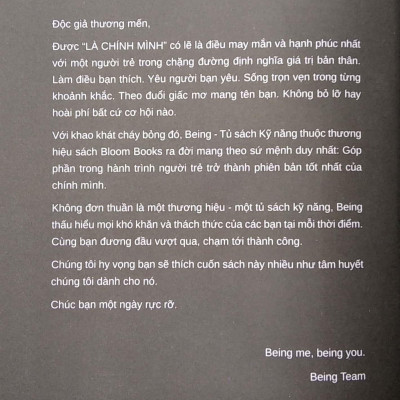 Độc giả thương mến,

Được "LÀ CHÍNH MÌNH" có lẽ là điều may mắn và hạnh phúc nhất với một người trẻ trong chặng đường định nghĩa giá trị bản thân. Làm điều bạn thích. Yêu người bạn yêu. Sống trọn vẹn trong từng khoảnh khắc. Theo đuổi giấc mơ mang tên bạn. Không bỏ lỡ hay hoài phí bất cứ cơ hội nào.

Với khao khát cháy bỏng đó, Being - Tủ sách Kỹ năng thuộc thương hiệu sách Bloom Books ra đời mang theo sứ mệnh duy nhất: Góp phần trong hành trình người trẻ trở thành phiên bản tốt nhất của chính mình.

Không đơn thuần là một thương hiệu - một tủ sách kỹ năng, Being thấu hiểu mọi khó khăn và thách thức của các bạn tại mỗi thời điểm. Cùng bạn đương đầu vượt qua, chạm tới thành công.

Chúng tôi hy vọng bạn sẽ thích cuốn sách này nhiều như tâm huyết chúng tôi dành cho nó.

Chúc bạn một ngày rực rỡ.

Being me, being you.

Being Team